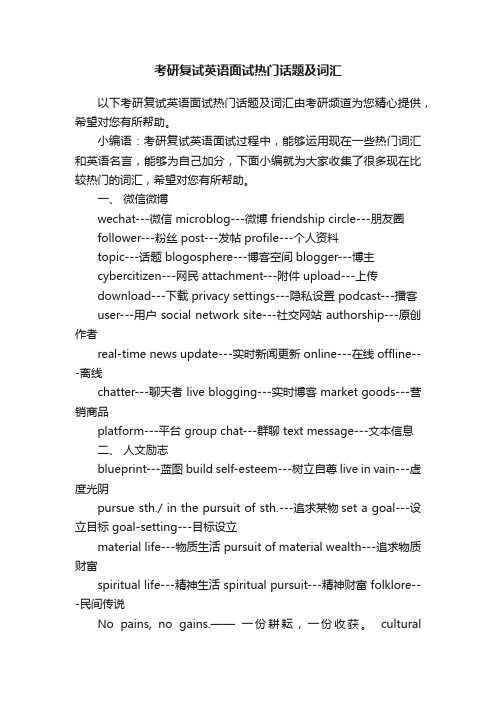 考研复试英语面试热门话题及词汇

以下考研复试英语面试热门话题及词汇由考研频道为您精心提供，希望对您有所帮助。

小编语：考研复试英语面试过程中，能够运用现在一些热门词汇和英语名言，能够为自己加分，下面小编就为大家收集了很多现在比较热门的词汇，希望对您有所帮助。

一、 微信微博

wechat---微信 microblog---微博 friendship circle---朋友圈

follower---粉丝 post---发帖 profile---个人资料

topic---话题 blogosphere---博客空间 blogger---博主

cybercitizen---网民 attachment---附件 upload---上传

download---下载 privacy settings---隐私设置 podcast---播客

user---用户 social network site---社交网站 authorship---原创作者

real-time news update---实时新闻更新 online---在线 offline---离线

chatter---聊天者 live blogging---实时博客 market goods---营销商品

platform---平台 group chat---群聊 text message---文本信息

二、 人文励志

blueprint---蓝图 build self-esteem---树立自尊 live in vain---虚度光阴

pursue sth./ in the pursuit of sth.---追求某物 set a goal---设立目标 goal-setting---目标设立

material life---物质生活 pursuit of material wealth---追求物质财富

spiritual life---精神生活 spiritual pursuit---精神财富 folklore---民间传说

No pains, no gains.—— 一份耕耘，一份收获。 cultural